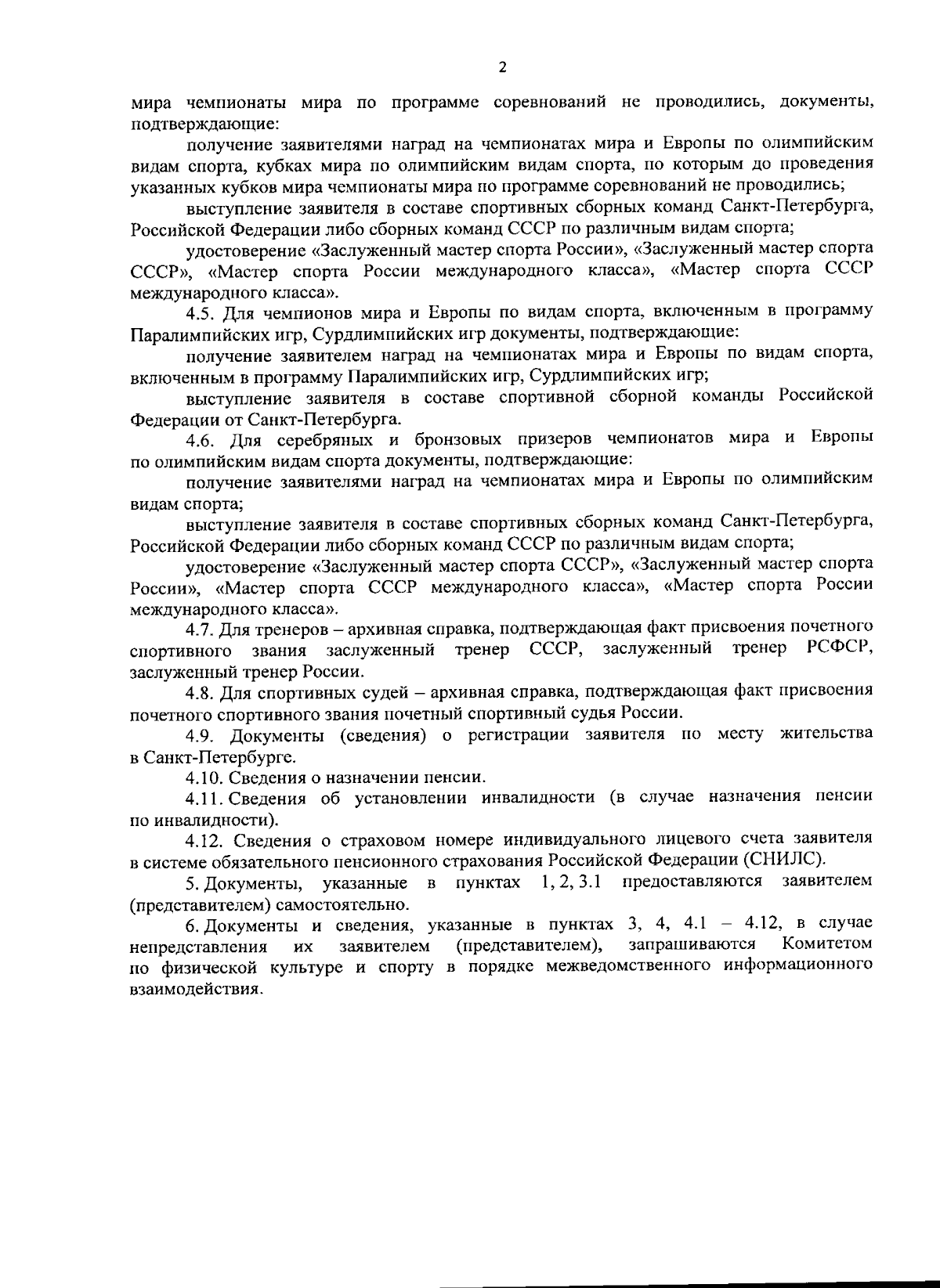 2

мира чемпионаты мира по программе соревнований не проводились, документы, подтверждающие:

получение заявителями наград на чемпионатах мира и Европы по олимпийским видам спорта, кубках мира по олимпийским видам спорта, по которым до проведения указанных кубков мира чемпионаты мира по программе соревнований не проводились;

выступление заявителя в составе спортивных сборных команд Санкт-Петербурга, Российской Федерации либо сборных команд СССР по различным видам спорта;

удостоверение «Заслуженный мастер спорта России», «Заслуженный мастер спорта СССР», «Мастер спорта России международного класса», «Мастер спорта СССР международного класса».

4.5. Для чемпионов мира и Европы по видам спорта, включенным в программу Паралимпийских игр, Сурдлимпийских игр документы, подтверждающие:

получение заявителем наград на чемпионатах мира и Европы по видам спорта, включенным в программу Паралимпийских игр, Сурдлимпийских игр;

выступление заявителя в составе спортивной сборной команды Российской Федерации от Санкт-Петербурга.

4.6. Для серебряных и бронзовых призеров чемпионатов мира и Европы по олимпийским видам спорта документы, подтверждающие:

получение заявителями наград на чемпионатах мира и Европы по олимпийским видам спорта;

выступление заявителя в составе спортивных сборных команд Санкт-Петербурга, Российской Федерации либо сборных команд СССР по различным видам спорта;

удостоверение «Заслуженный мастер спорта СССР», «Заслуженный мастер спорта России», «Мастер спорта СССР международного класса», «Мастер спорта России международного класса».

4.7. Для тренеров – архивная справка, подтверждающая факт присвоения почетного спортивного звания заслуженный тренер СССР, заслуженный тренер РСФСР, заслуженный тренер России.

4.8. Для спортивных судей – архивная справка, подтверждающая факт присвоения почетного спортивного звания почетный спортивный судья России.

4.9. Документы (сведения) о регистрации заявителя по месту жительства в Санкт-Петербурге.

4.10. Сведения о назначении пенсии.

4.11. Сведения об установлении инвалидности (в случае назначения пенсии по инвалидности).

4.12. Сведения о страховом номере индивидуального лицевого счета заявителя в системе обязательного пенсионного страхования Российской Федерации (СНИЛС).

5. Документы, указанные в пунктах 1, 2, 3.1 предоставляются заявителем (представителем) самостоятельно.

6. Документы и сведения, указанные в пунктах 3, 4, 4.1 – 4.12, в случае непредставления их заявителем (представителем), запрашиваются Комитетом по физической культуре и спорту в порядке межведомственного информационного взаимодействия.